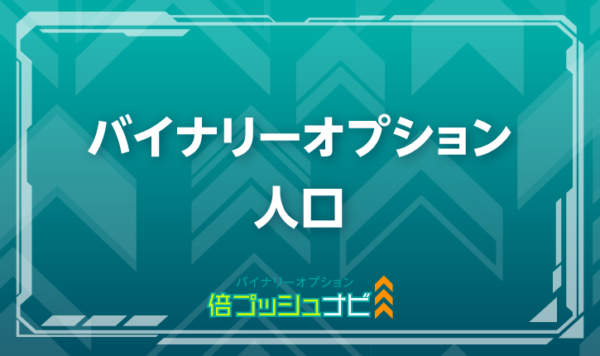 バイナリーオプション
人口

バイナリーオプション
倍プッシュナビ